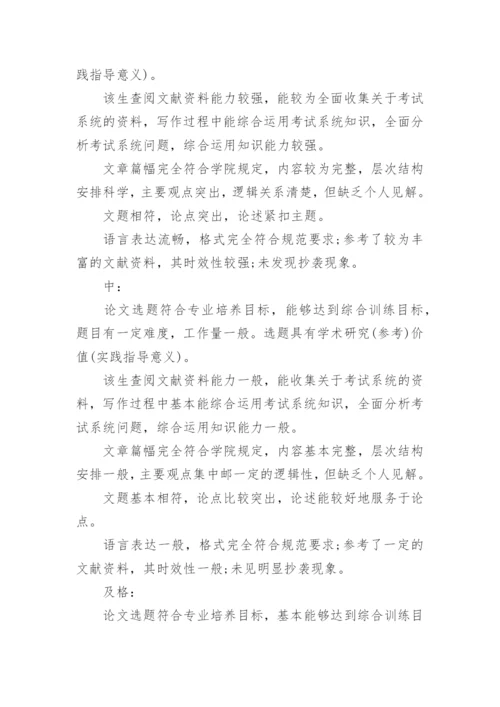 践指导意义)。

该生查阅文献资料能力较强，能较为全面收集关于考试系统的资料，写作过程中能综合运用考试系统知识，全面分析考试系统问题，综合运用知识能力较强。

文章篇幅完全符合学院规定，内容较为完整，层次结构安排科学，主要观点突出，逻辑关系清楚，但缺乏个人见解。

文题相符，论点突出，论述紧扣主题。

语言表达流畅，格式完全符合规范要求;参考了较为丰富的文献资料，其时效性较强;未发现抄袭现象。

中：

论文选题符合专业培养目标，能够达到综合训练目标，题目有一定难度，工作量一般。选题具有学术研究(参考)价值(实践指导意义)。

该生查阅文献资料能力一般，能收集关于考试系统的资料，写作过程中基本能综合运用考试系统知识，全面分析考试系统问题，综合运用知识能力一般。

文章篇幅完全符合学院规定，内容基本完整，层次结构安排一般，主要观点集中邮一定的逻辑性，但缺乏个人见解。

文题基本相符，论点比较突出，论述能较好地服务于论点。

语言表达一般，格式完全符合规范要求;参考了一定的文献资料，其时效性一般;未见明显抄袭现象。

及格：

论文选题符合专业培养目标，基本能够达到综合训练目